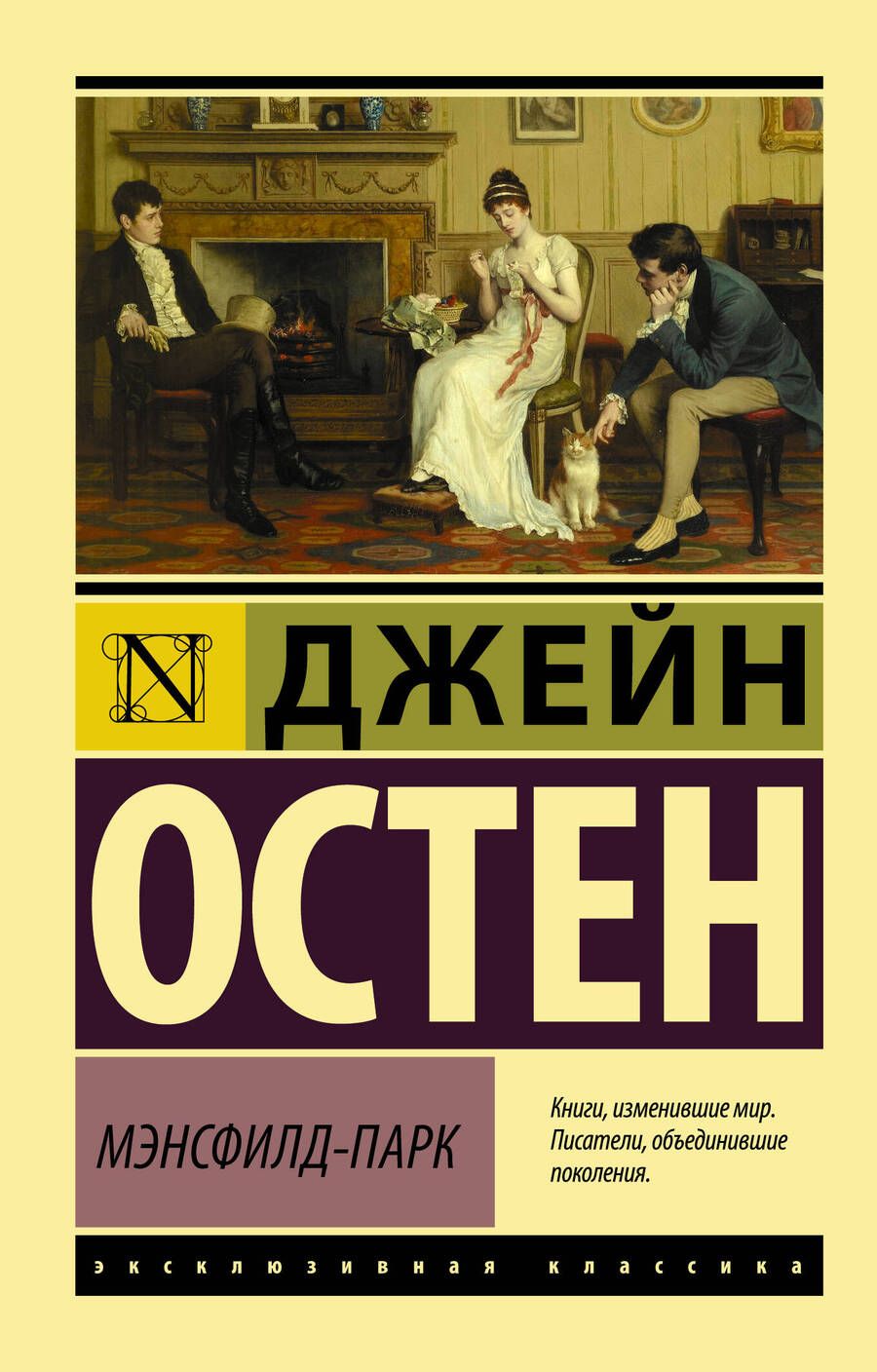 N

ДЖЕЙН

ОСТЕН

МЭНСФИЛД-ПАРК

Книги, изменившие мир. Писатели, объединившие поколения.

ЭКСКЛЮЗИВНАЯ КЛАССИКА